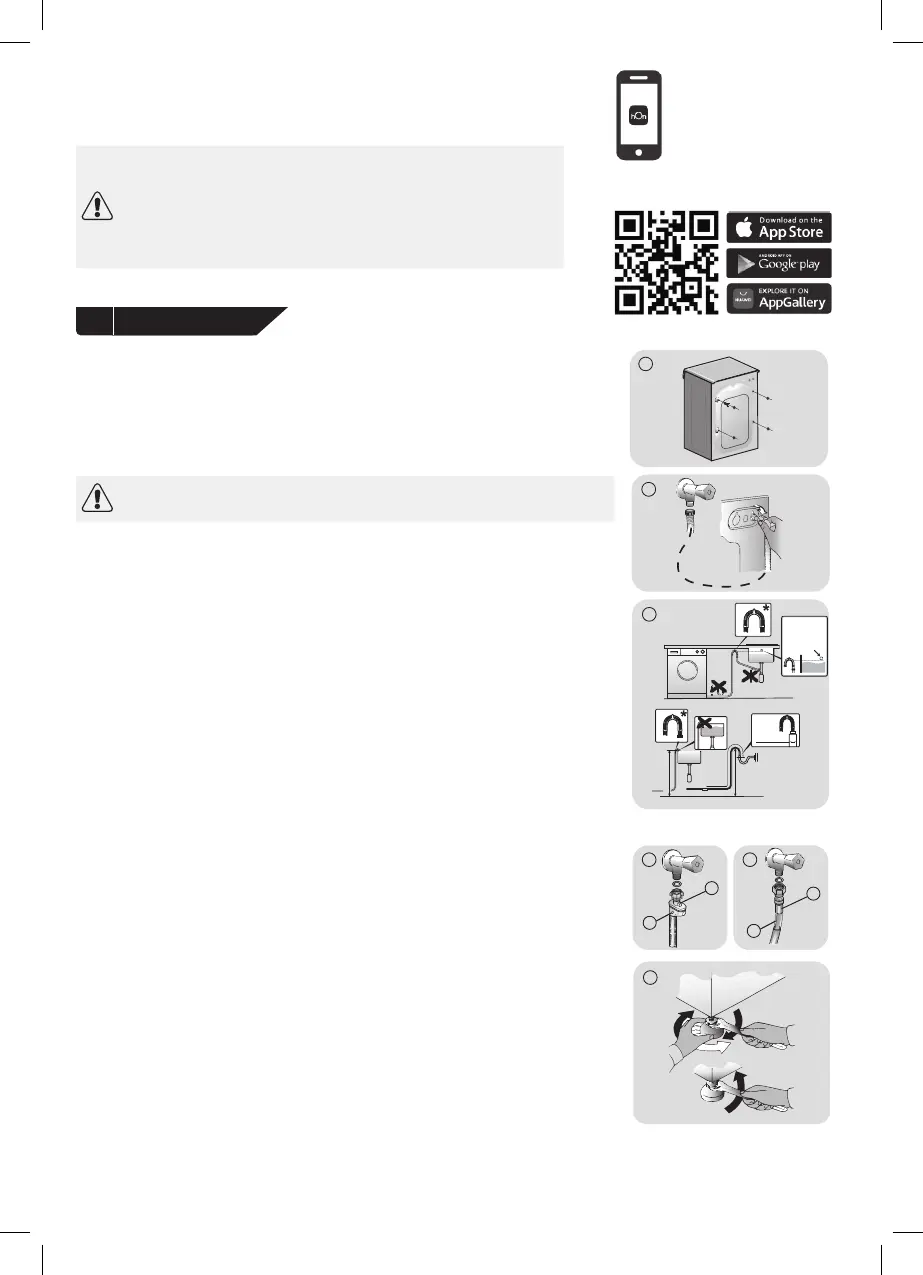 hOn

Download on the
App Store

ANDROID APP ON
Google play

EXPLORE IT ON
AppGallery